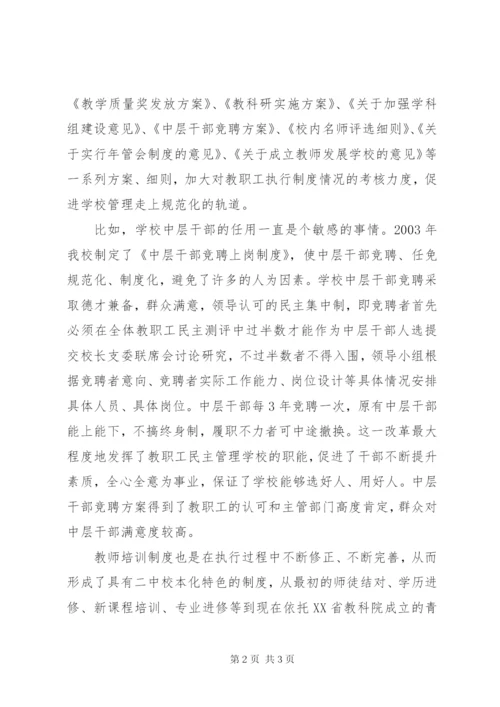 《教学质量奖发放方案》、《教科研实施方案》、《关于加强学科组建设意见》、《中层干部竞聘方案》、《校内名师评选细则》、《关于实行年管会制度的意见》、《关于成立教师发展学校的意见》等一系列方案、细则，加大对教职工执行制度情况的考核力度，促进学校管理走上规范化的轨道。

比如，学校中层干部的任用一直是个敏感的事情。2003 年我校制定了《中层干部竞聘上岗制度》，使中层干部竞聘、任免规范化、制度化，避免了许多的人为因素。学校中层干部竞聘采取德才兼备，群众满意，领导认可的民主集中制，即竞聘者首先必须在全体教职工民主测评中过半数才能作为中层干部人选提交校长支委联席会讨论研究，不过半数者不得入围，领导小组根据竞聘者意向、竞聘者实际工作能力、岗位设计等具体情况安排具体人员、具体岗位。中层干部每 3 年竞聘一次，原有中层干部能上能下，不搞终身制，履职不力者可中途撤换。这一改革最大程度地发挥了教职工民主管理学校的职能，促进了干部不断提升素质，全心全意为事业，保证了学校能够选好人、用好人。中层干部竞聘方案得到了教职工的认可和主管部门高度肯定，群众对中层干部满意度较高。

教师培训制度也是在执行过程中不断修正、不断完善，从而形成了具有二中校本化特色的制度，从最初的师徒结对、学历进修、新课程培训、专业进修等到现在依托 XX 省教科院成立的青

第 2 页 共 3 页